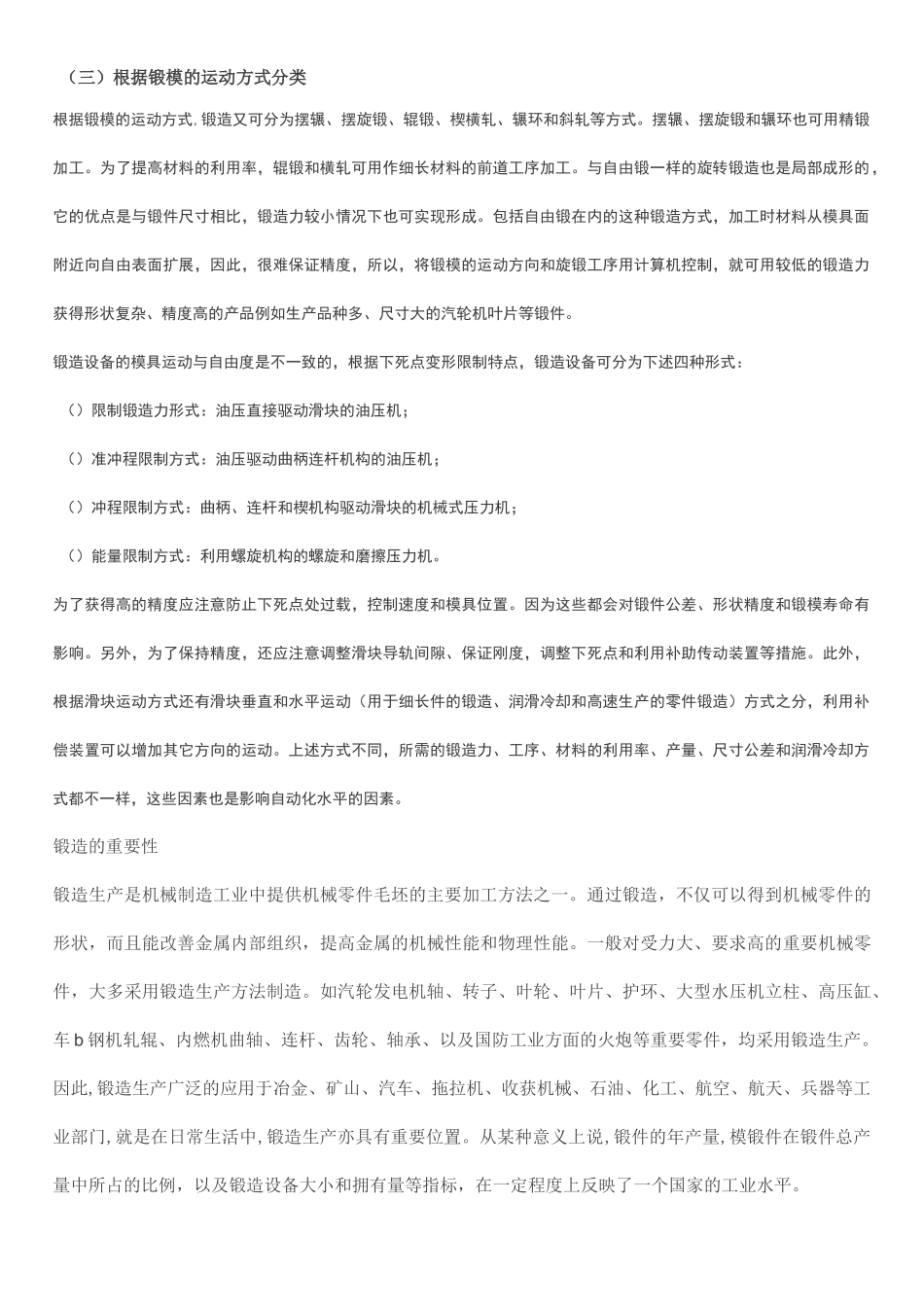 （三）根据锻模的运动方式分类

根据锻模的运动方式，锻造又可分为摆辗、摆旋锻、辊锻、楔横轧、辗环和斜轧等方式。摆辗、摆旋锻和辗环也可用精锻加工。为了提高材料的利用率，辊锻和横轧可用作细长材料的前道工序加工。与自由锻一样的旋转锻造也是局部成形的，它的优点是与锻件尺寸相比，锻造力较小情况下也可实现形成。包括自由锻在内的这种锻造方式，加工时材料从模具面附近向自由表面扩展，因此，很难保证精度，所以，将锻模的运动方向和旋锻工序用计算机控制，就可用较低的锻造力获得形状复杂、精度高的产品例如生产品种多、尺寸大的汽轮机叶片等锻件。

锻造设备的模具运动与自由度是不一致的，根据下死点变形限制特点，锻造设备可分为下述四种形式：

（）限制锻造力形式：油压直接驱动滑块的油压机；

（）准冲程限制方式：油压驱动曲柄连杆机构的油压机；

（）冲程限制方式：曲柄、连杆和楔机构驱动滑块的机械式压力机；

（）能量限制方式：利用螺旋机构的螺旋和磨擦压力机。

为了获得高的精度应注意防止下死点处过载，控制速度和模具位置。因为这些都会对锻件公差、形状精度和锻模寿命有影响。另外，为了保持精度，还应注意调整滑块导轨间隙、保证刚度，调整下死点和利用补助传动装置等措施。此外，根据滑块运动方式还有滑块垂直和水平运动（用于细长件的锻造、润滑冷却和高速生产的零件锻造）方式之分，利用补偿装置可以增加其它方向的运动。上述方式不同，所需的锻造力、工序、材料的利用率、产量、尺寸公差和润滑冷却方式都不一样，这些因素也是影响自动化水平的因素。

锻造的重要性

锻造生产是机械制造工业中提供机械零件毛坯的主要加工方法之一。通过锻造，不仅可以得到机械零件的形状，而且能改善金属内部组织，提高金属的机械性能和物理性能。一般对受力大、要求高的重要机械零件，大多采用锻造生产方法制造。如汽轮发电机轴、转子、叶轮、叶片、护环、大型水压机立柱、高压缸、车b钢机轧辊、内燃机曲轴、连杆、齿轮、轴承、以及国防工业方面的火炮等重要零件，均采用锻造生产。因此，锻造生产广泛的应用于冶金、矿山、汽车、拖拉机、收获机械、石油、化工、航空、航天、兵器等工业部门，就是在日常生活中，锻造生产亦具有重要位置。从某种意义上说，锻件的年产量，模锻件在锻件总产量中所占的比例，以及锻造设备大小和拥有量等指标，在一定程度上反映了一个国家的工业水平。